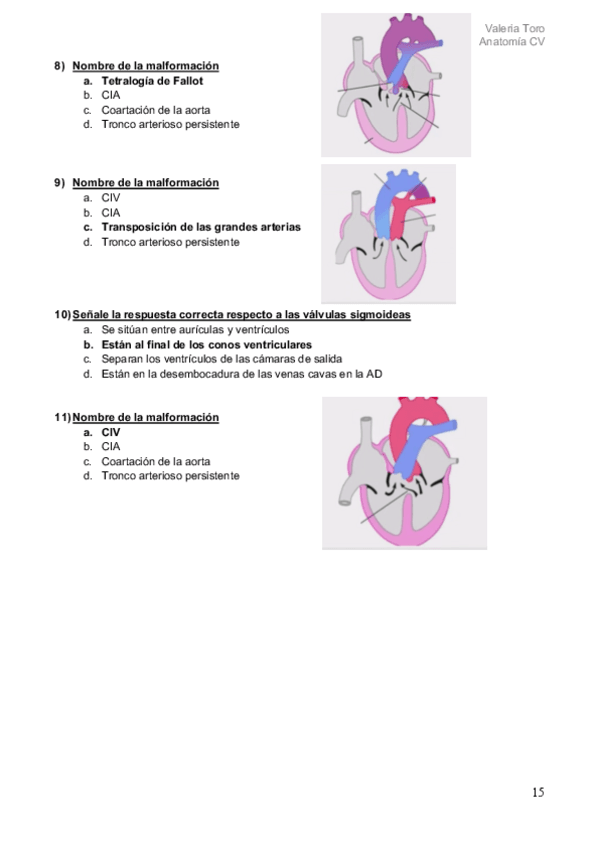 Valeria Toro
Anatomía CV

8) Nombre de la malformación
a. Tetralogía de Fallot
b. CIA
c. Coartación de la aorta
d. Tronco arterioso persistente

9) Nombre de la malformación
a. CIV
b. CIA
c. Transposición de las grandes arterias
d. Tronco arterioso persistente

10) Señale la respuesta correcta respecto a las válvulas sigmoideas
a. Se sitúan entre aurículas y ventrículos
b. Están al final de los conos ventriculares
c. Separan los ventrículos de las cámaras de salida
d. Están en la desembocadura de las venas cavas en la AD

11) Nombre de la malformación
a. CIV
b. CIA
c. Coartación de la aorta
d. Tronco arterioso persistente

15